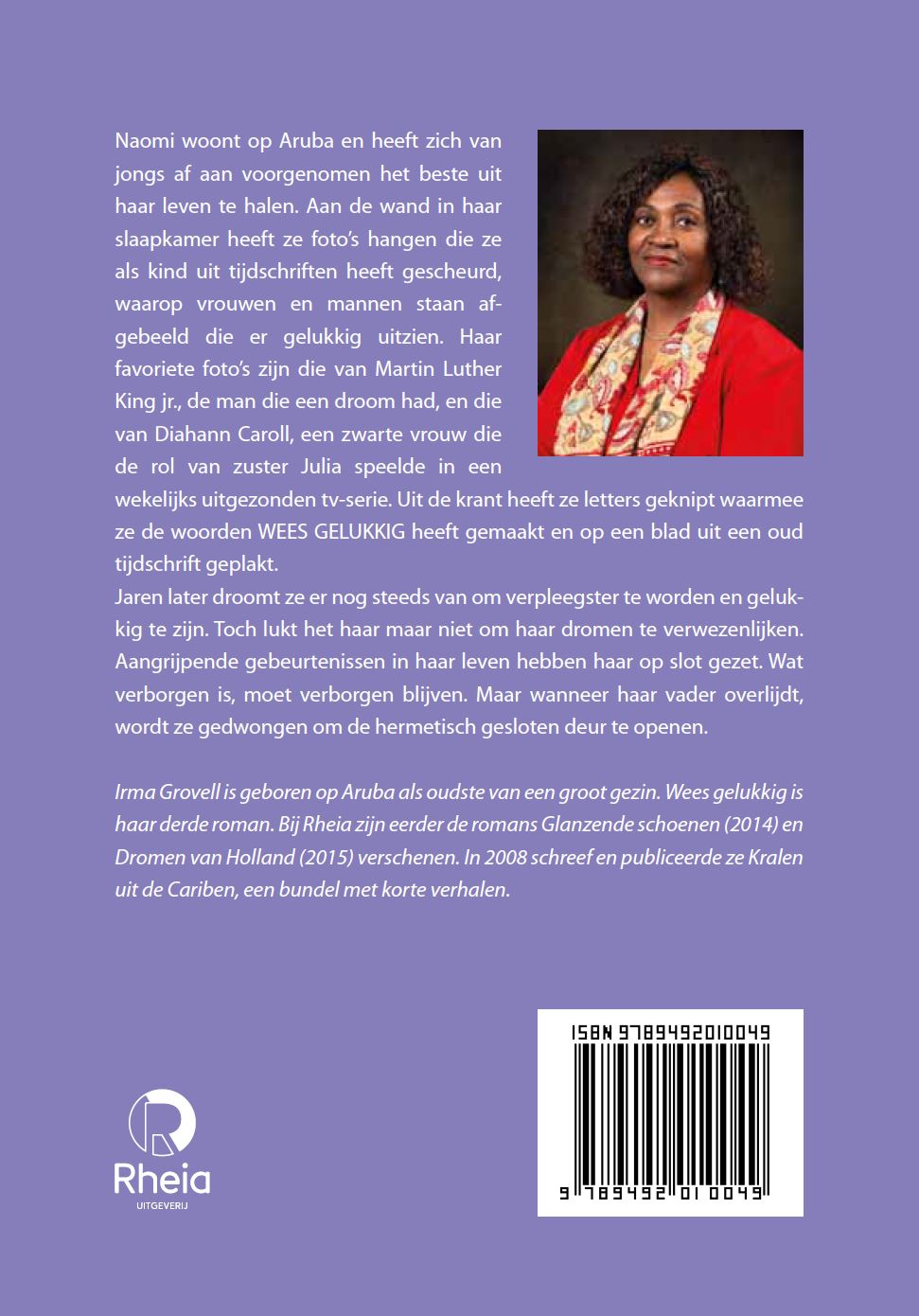 Naomi woont op Aruba en heeft zich van jongs af aan voorgenomen het beste uit haar leven te halen. Aan de wand in haar slaapkamer heeft ze foto's hangen die ze als kind uit tijdschriften heeft gescheurd, waarop vrouwen en mannen staan afgebeeld die er gelukkig uitzien. Haar favoriete foto's zijn die van Martin Luther King jr., de man die een droom had, en die van Diahann Caroll, een zwarte vrouw die de rol van zuster Julia speelde in een wekelijks uitgezonden tv-serie. Uit de krant heeft ze letters geknipt waarmee ze de woorden WEES GELUKKIG heeft gemaakt en op een blad uit een oud tijdschrift geplakt.
Jaren later droomt ze er nog steeds van om verpleegster te worden en gelukkig te zijn. Toch lukt het haar maar niet om haar dromen te verwezenlijken. Aangrijpende gebeurtenissen in haar leven hebben haar op slot gezet. Wat verborgen is, moet verborgen blijven. Maar wanneer haar vader overlijdt, wordt ze gedwongen om de hermetisch gesloten deur te openen.

Irma Grovell is geboren op Aruba als oudste van een groot gezin. Wees gelukkig is haar derde roman. Bij Rheia zijn eerder de romans Glanzende schoenen (2014) en Dromen van Holland (2015) verschenen. In 2008 schreef en publiceerde ze Kralen uit de Cariben, een bundel met korte verhalen.

Rheia
UITGEVERIJ

ISBN 9789492010049
9 789492 010049